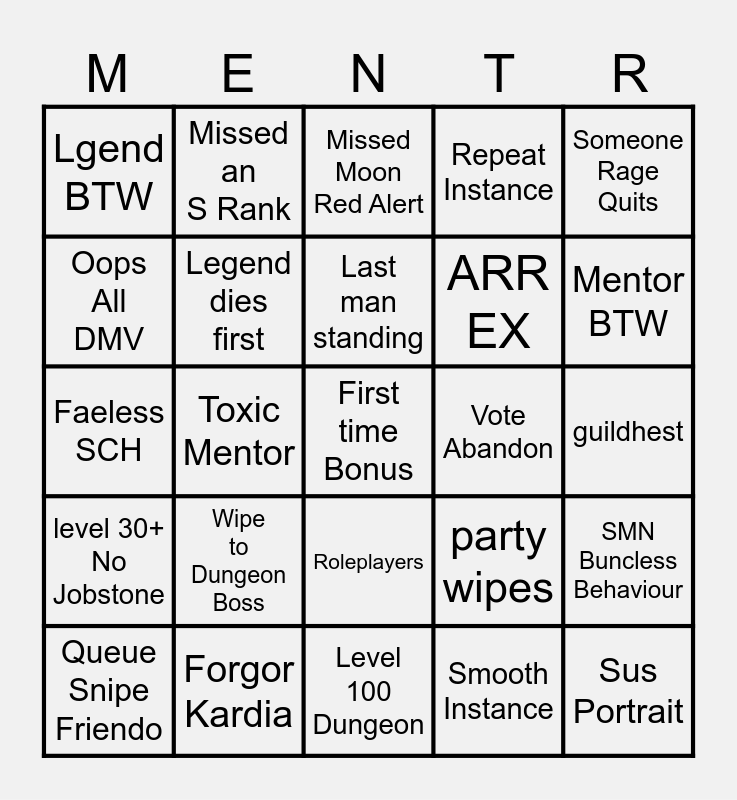 | M | E | N | T | R |
|---|---|---|---|---|
| Lgend BTW | Missed an S Rank | Missed Moon Red Alert | Repeat Instance | Someone Rage Quits |
| Oops All DMV | Legend dies first | Last man standing | ARR EX | Mentor BTW |
| Faeless SCH | Toxic Mentor | First time Bonus | Vote Abandon | guildhest |
| level 30+ No Jobstone | Wipe to Dungeon Boss | Roleplayers | party wipes | SMN Buncless Behaviour |
| Queue Snipe Friendo | Forgor Kardia | Level 100 Dungeon | Smooth Instance | Sus Portrait |